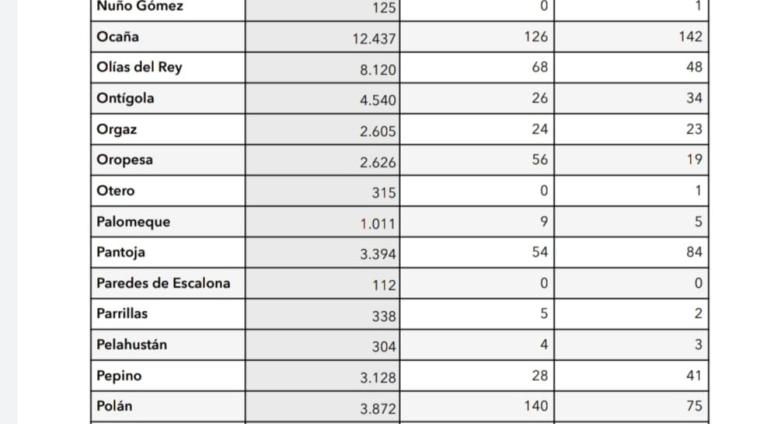 | Nuño Gómez | 125 | 0 | 1 |
|---|---|---|---|
| Ocaña | 12.437 | 126 | 142 |
| Olías del Rey | 8.120 | 68 | 48 |
| Ontígola | 4.540 | 26 | 34 |
| Orgaz | 2.605 | 24 | 23 |
| Oropesa | 2.626 | 56 | 19 |
| Otero | 315 | 0 | 1 |
| Palomeque | 1.011 | 9 | 5 |
| Pantoja | 3.394 | 54 | 84 |
| Paredes de Escalona | 112 | 0 | 0 |
| Parrillas | 338 | 5 | 2 |
| Pelahustán | 304 | 4 | 3 |
| Pepino | 3.128 | 28 | 41 |
| Polán | 3.872 | 140 | 75 |